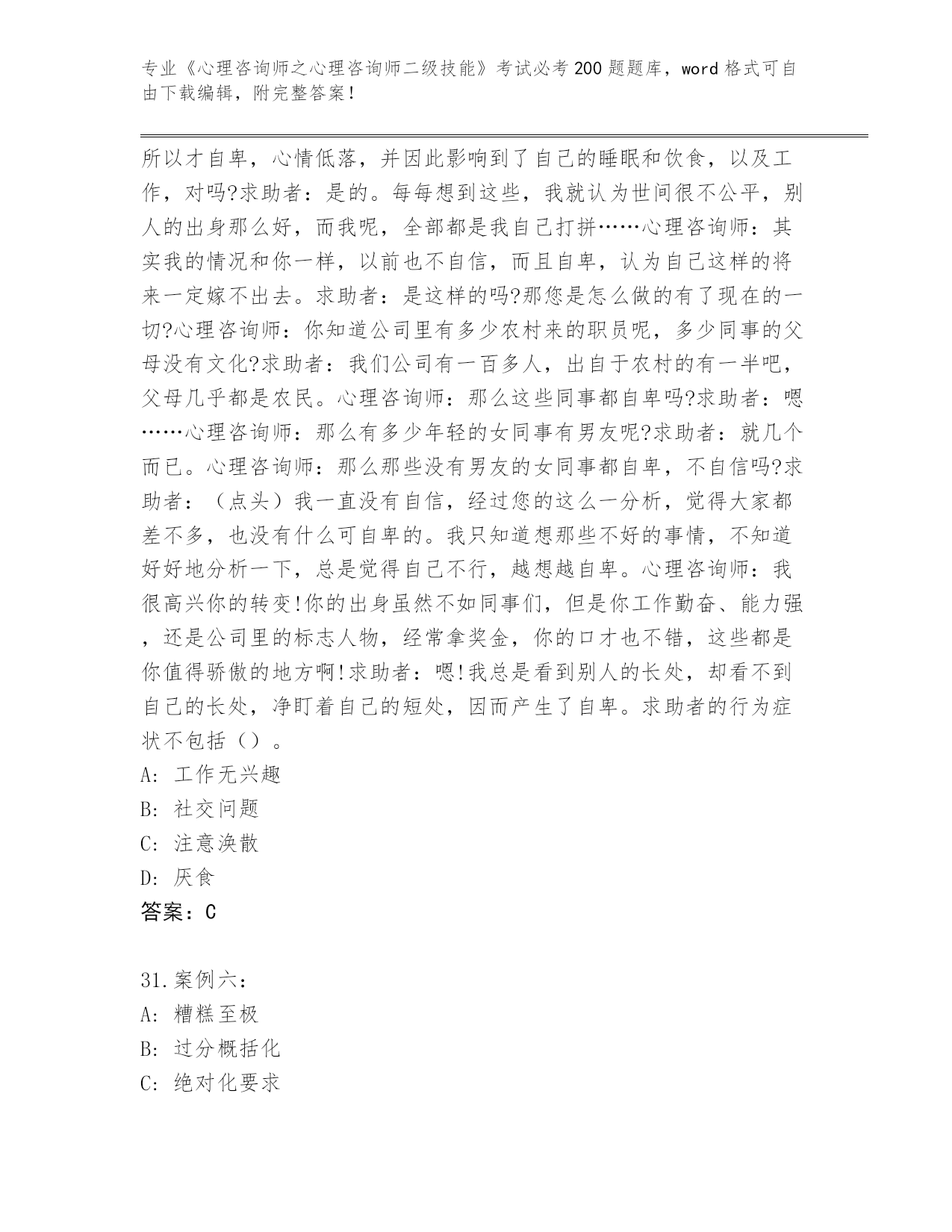 专业《心理咨询师之心理咨询师二级技能》考试必考200题题库，word格式可自由下载编辑，附完整答案！

所以才自卑，心情低落，并因此影响到了自己的睡眠和饮食，以及工作，对吗?求助者：是的。每每想到这些，我就认为世间很不公平，别人的出身那么好，而我呢，全部都是我自己打拼……心理咨询师：其实我的情况和你一样，以前也不自信，而且自卑，认为自己这样的将来一定嫁不出去。求助者：是这样的吗?那您是怎么做的有了现在的一切?心理咨询师：你知道公司里有多少农村来的职员呢，多少同事的父母没有文化?求助者：我们公司有一百多人，出自于农村的有一半吧，父母几乎都是农民。心理咨询师：那么这些同事都自卑吗?求助者：嗯……心理咨询师：那么有多少年轻的女同事有男友呢?求助者：就几个而已。心理咨询师：那么那些没有男友的女同事都自卑，不自信吗?求助者：（点头）我一直没有自信，经过您的这么一分析，觉得大家都差不多，也没有什么可自卑的。我只知道想那些不好的事情，不知道好好地分析一下，总是觉得自己不行，越想越自卑。心理咨询师：我很高兴你的转变!你的出身虽然不如同事们，但是你工作勤奋、能力强，还是公司里的标志人物，经常拿奖金，你的口才也不错，这些都是你值得骄傲的地方啊!求助者：嗯!我总是看到别人的长处，却看不到自己的长处，净盯着自己的短处，因而产生了自卑。求助者的行为症状不包括（）。
A: 工作无兴趣
B: 社交问题
C: 注意涣散
D: 厌食
答案：C

31.案例六：
A: 糟糕至极
B: 过分概括化
C: 绝对化要求